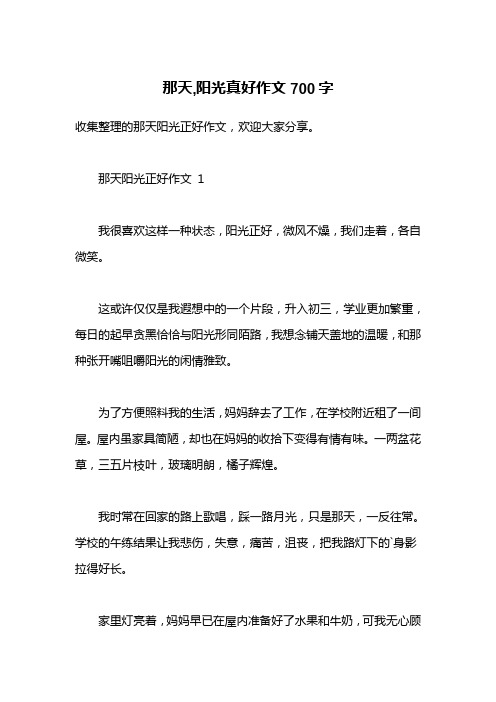 那天,阳光真好作文 700 字

收集整理的那天阳光正好作文，欢迎大家分享。

那天阳光正好作文 1

我很喜欢这样一种状态，阳光正好，微风不燥，我们走着，各自微笑。

这或许仅仅是我遐想中的一个片段，升入初三，学业更加繁重，每日的起早贪黑恰恰与阳光形同陌路，我想念铺天盖地的温暖，和那种张开嘴咀嚼阳光的闲情雅致。

为了方便照料我的生活，妈妈辞去了工作，在学校附近租了一间屋。屋内虽家具简陋，却也在妈妈的收拾下变得有情有味。一两盆花草，三五片枝叶，玻璃明朗，橘子辉煌。

我时常在回家的路上歌唱，踩一路月光，只是那天，一反往常。学校的午练结果让我悲伤，失意，痛苦，沮丧，把我路灯下的`身影拉得好长。

家里灯亮着，妈妈早已在屋内准备好了水果和牛奶，可我无心顾